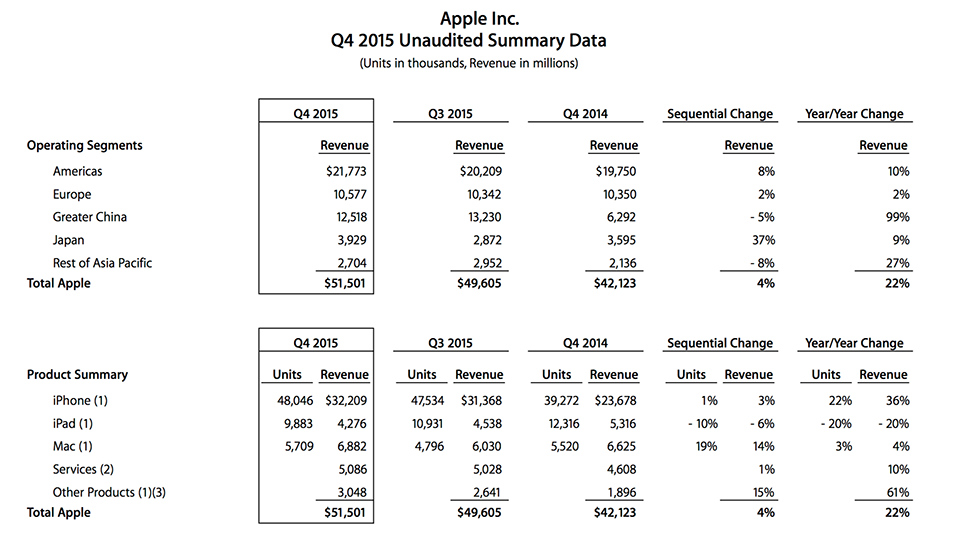 Apple Inc.
Q4 2015 Unaudited Summary Data
(Units in thousands, Revenue in millions)

|  | Q4 2015 | Q3 2015 | Q4 2014 | Sequential Change | Year/Year Change |
|---|---|---|---|---|---|
| Operating Segments | Revenue | Revenue | Revenue | Revenue | Revenue |
| Americas | $21,773 | $20,209 | $19,750 | 8% | 10% |
| Europe | 10,577 | 10,342 | 10,350 | 2% | 2% |
| Greater China | 12,518 | 13,230 | 6,292 | - 5% | 99% |
| Japan | 3,929 | 2,872 | 3,595 | 37% | 9% |
| Rest of Asia Pacific | 2,704 | 2,952 | 2,136 | - 8% | 27% |
| Total Apple | $51,501 | $49,605 | $42,123 | 4% | 22% |

|  | Q4 2015 |  | Q3 2015 |  | Q4 2014 |  | Sequential Change |  | Year/Year Change |  |
|---|---|---|---|---|---|---|---|---|---|---|
| Product Summary | Units | Revenue | Units | Revenue | Units | Revenue | Units | Revenue | Units | Revenue |
| iPhone (1) | 48,046 | $32,209 | 47,534 | $31,368 | 39,272 | $23,678 | 1% | 3% | 22% | 36% |
| iPad (1) | 9,883 | 4,276 | 10,931 | 4,538 | 12,316 | 5,316 | - 10% | - 6% | - 20% | - 20% |
| Mac (1) | 5,709 | 6,882 | 4,796 | 6,030 | 5,520 | 6,625 | 19% | 14% | 3% | 4% |
| Services (2) |  | 5,086 |  | 5,028 |  | 4,608 |  | 1% |  | 10% |
| Other Products (1)(3) |  | 3,048 |  | 2,641 |  | 1,896 |  | 15% |  | 61% |
| Total Apple |  | $51,501 |  | $49,605 |  | $42,123 |  | 4% |  | 22% |